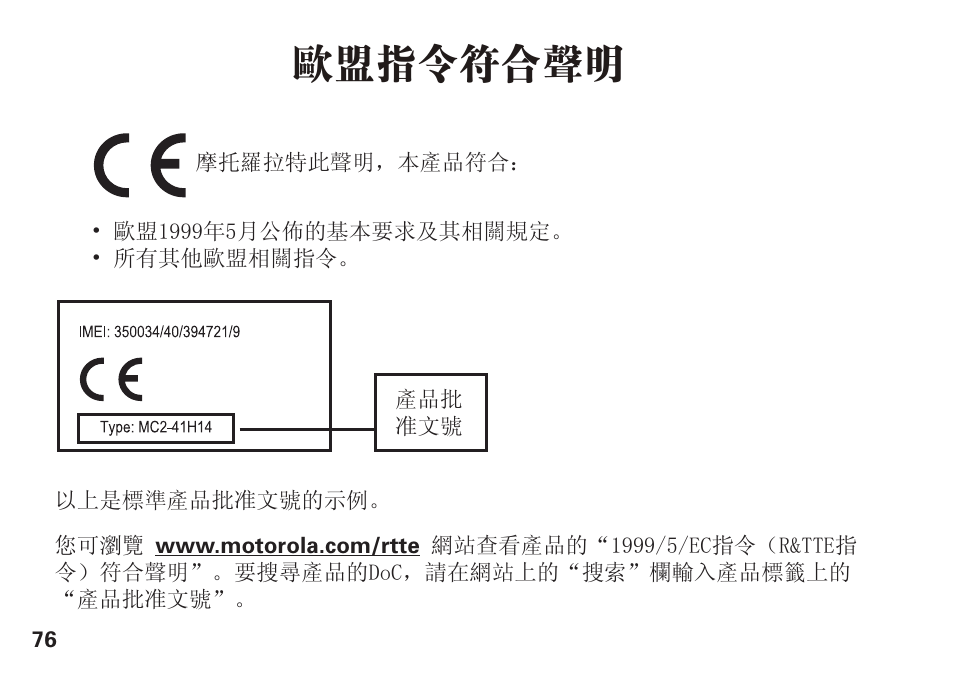 歐盟指令符合聲明

CE 摩托羅拉特此聲明，本產品符合：

• 歐盟1999年5月公佈的基本要求及其相關規定。
• 所有其他歐盟相關指令。

IMEI: 350034/40/394721/9

CE

Type: MC2-41H14

產品批准文號

以上是標準產品批准文號的示例。

您可瀏覽 www.motorola.com/rtte 網站查看產品的“1999/5/EC指令（R&TTE指令）符合聲明”。要搜尋產品的DoC，請在網站上的“搜索”欄輸入產品標籤上的“產品批准文號”。

76